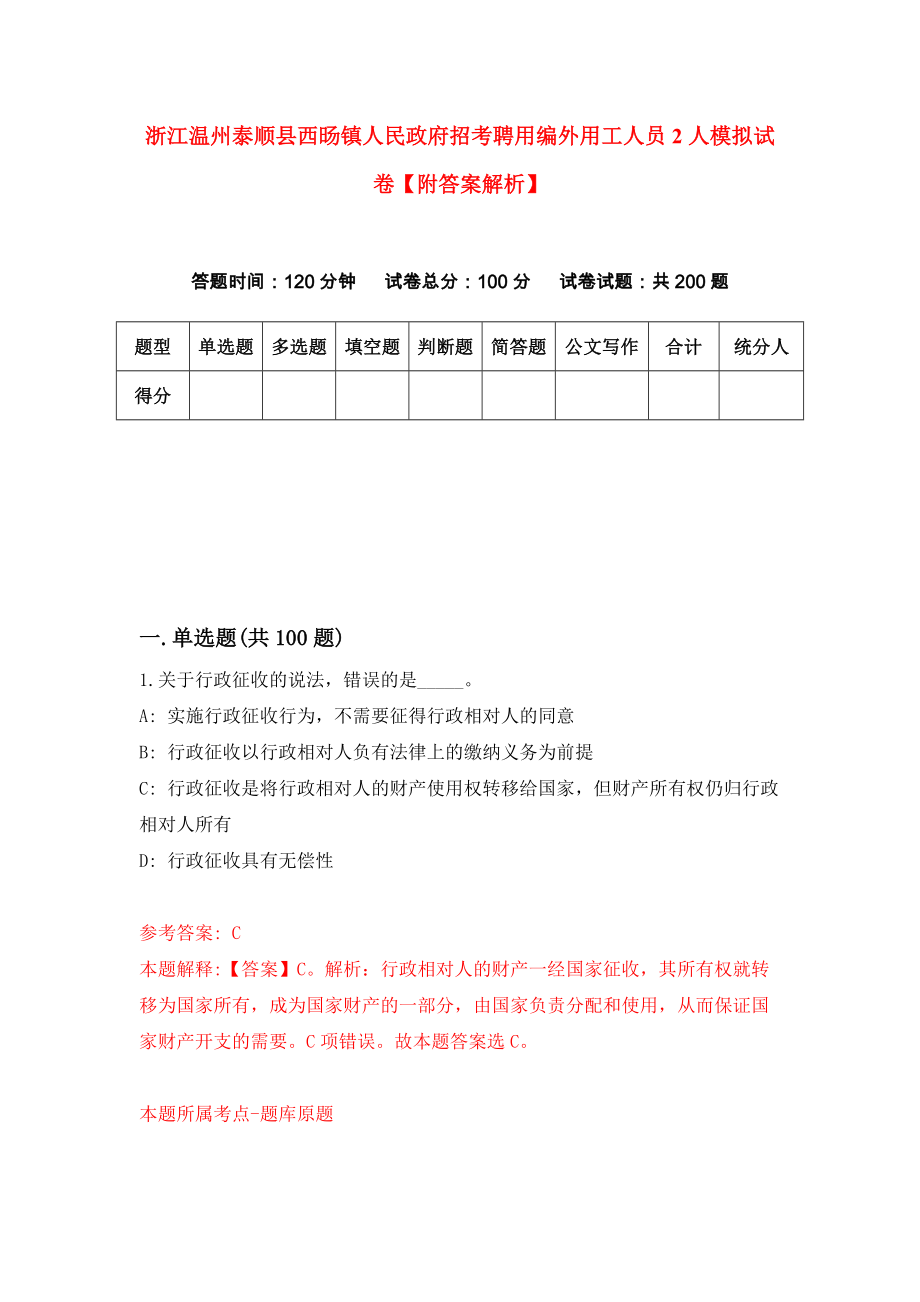 浙江温州泰顺县西旸镇人民政府招考聘用编外用工人员 2 人模拟试卷【附答案解析】

答题时间：120 分钟　试卷总分：100 分　试卷试题：共 200 题

| 题型 | 单选题 | 多选题 | 填空题 | 判断题 | 简答题 | 公文写作 | 合计 | 统分人 |
|---|---|---|---|---|---|---|---|---|
| 得分 | | | | | | | | |

一.单选题(共 100 题)

1.关于行政征收的说法，错误的是_____。

A: 实施行政征收行为，不需要征得行政相对人的同意

B: 行政征收以行政相对人负有法律上的缴纳义务为前提

C: 行政征收是将行政相对人的财产使用权转移给国家，但财产所有权仍归行政相对人所有

D: 行政征收具有无偿性

参考答案: C

本题解释:【答案】C。解析：行政相对人的财产一经国家征收，其所有权就转移为国家所有，成为国家财产的一部分，由国家负责分配和使用，从而保证国家财产开支的需要。C 项错误。故本题答案选 C。

本题所属考点-题库原题